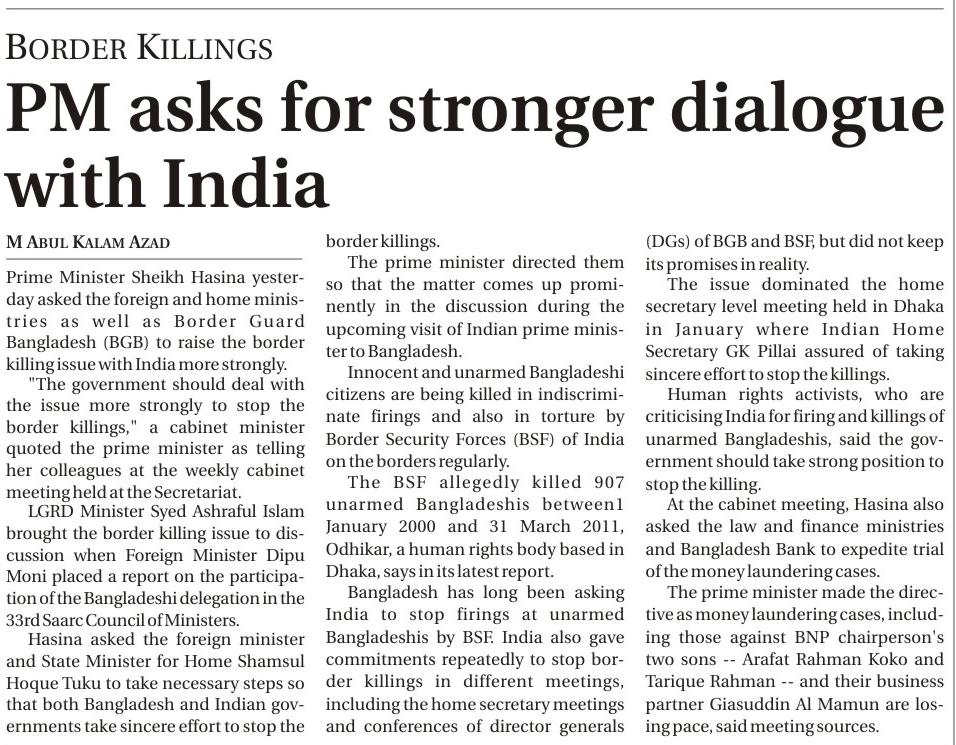 BORDER KILLINGS

PM asks for stronger dialogue with India

M ABUL KALAM AZAD

Prime Minister Sheikh Hasina yesterday asked the foreign and home ministries as well as Border Guard Bangladesh (BGB) to raise the border killing issue with India more strongly.

"The government should deal with the issue more strongly to stop the border killings," a cabinet minister quoted the prime minister as telling her colleagues at the weekly cabinet meeting held at the Secretariat.

LGRD Minister Syed Ashraful Islam brought the border killing issue to discussion when Foreign Minister Dipu Moni placed a report on the participation of the Bangladeshi delegation in the 33rd Saarc Council of Ministers.

Hasina asked the foreign minister and State Minister for Home Shamsul Hoque Tuku to take necessary steps so that both Bangladesh and Indian governments take sincere effort to stop the border killings.

The prime minister directed them so that the matter comes up prominently in the discussion during the upcoming visit of Indian prime minister to Bangladesh.

Innocent and unarmed Bangladeshi citizens are being killed in indiscriminate firings and also in torture by Border Security Forces (BSF) of India on the borders regularly.

The BSF allegedly killed 907 unarmed Bangladeshis between1 January 2000 and 31 March 2011, Odhikar, a human rights body based in Dhaka, says in its latest report.

Bangladesh has long been asking India to stop firings at unarmed Bangladeshis by BSF. India also gave commitments repeatedly to stop border killings in different meetings, including the home secretary meetings and conferences of director generals (DGs) of BGB and BSF, but did not keep its promises in reality.

The issue dominated the home secretary level meeting held in Dhaka in January where Indian Home Secretary GK Pillai assured of taking sincere effort to stop the killings.

Human rights activists, who are criticising India for firing and killings of unarmed Bangladeshis, said the government should take strong position to stop the killing.

At the cabinet meeting, Hasina also asked the law and finance ministries and Bangladesh Bank to expedite trial of the money laundering cases.

The prime minister made the directive as money laundering cases, including those against BNP chairperson's two sons -- Arafat Rahman Koko and Tarique Rahman -- and their business partner Giasuddin Al Mamun are losing pace, said meeting sources.